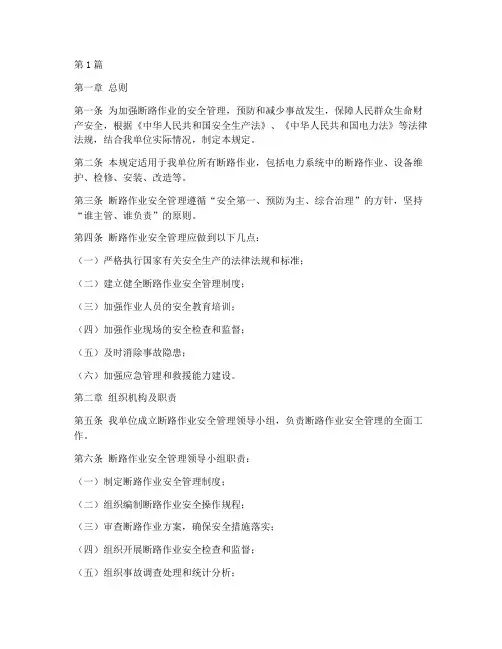 第1篇

第一章 总则

第一条 为加强断路作业的安全管理，预防和减少事故发生，保障人民群众生命财产安全，根据《中华人民共和国安全生产法》、《中华人民共和国电力法》等法律法规，结合我单位实际情况，制定本规定。

第二条 本规定适用于我单位所有断路作业，包括电力系统中的断路作业、设备维护、检修、安装、改造等。

第三条 断路作业安全管理遵循“安全第一、预防为主、综合治理”的方针，坚持“谁主管、谁负责”的原则。

第四条 断路作业安全管理应做到以下几点：

（一）严格执行国家有关安全生产的法律法规和标准；

（二）建立健全断路作业安全管理制度；

（三）加强作业人员的安全教育培训；

（四）加强作业现场的安全检查和监督；

（五）及时消除事故隐患；

（六）加强应急管理和救援能力建设。

第二章 组织机构及职责

第五条 我单位成立断路作业安全管理领导小组，负责断路作业安全管理的全面工作。

第六条 断路作业安全管理领导小组职责：

（一）制定断路作业安全管理制度；

（二）组织编制断路作业安全操作规程；

（三）审查断路作业方案，确保安全措施落实；

（四）组织开展断路作业安全检查和监督；

（五）组织事故调查处理和统计分析；